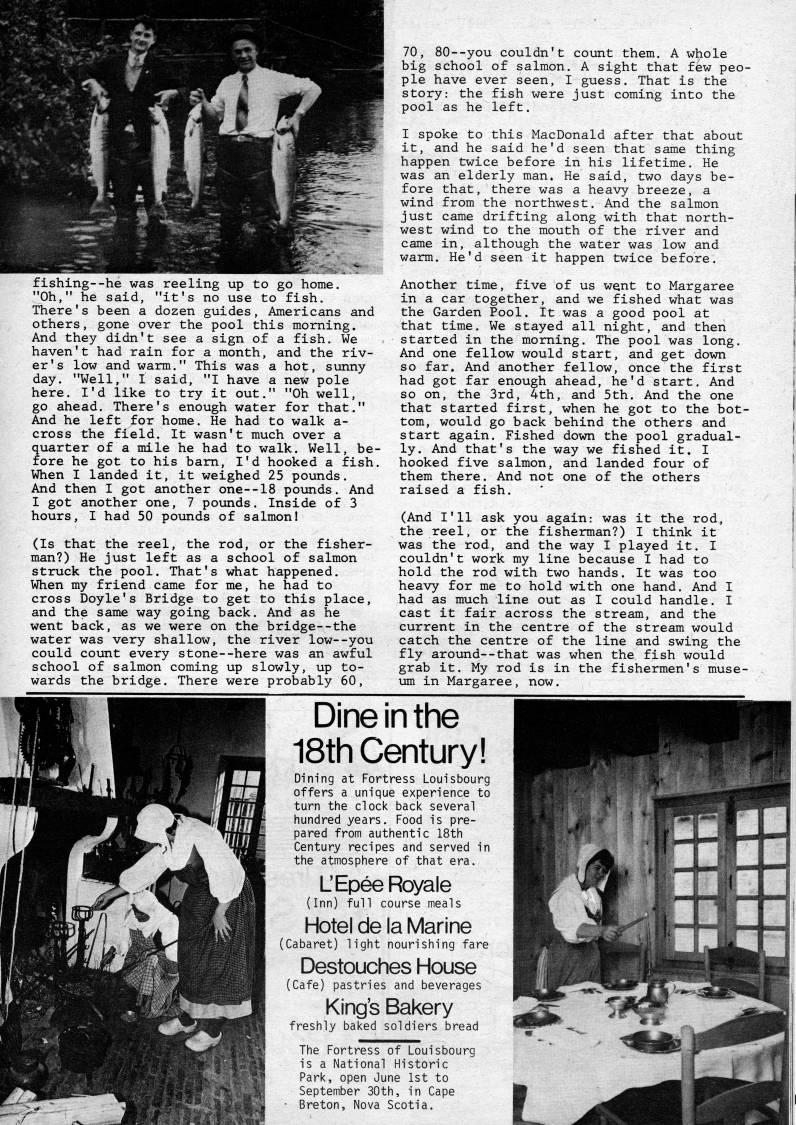 fishing--he was reeling up to go home. "Oh," he said, "it's no use to fish. There's been a dozen guides, Americans and others, gone over the pool this morning. And they didn't see a sign of a fish. We haven't had rain for a month, and the river's low and warm." This was a hot, sunny day. "Well," I said, "I have a new pole here. I'd like to try it out." "Oh well, go ahead. There's enough water for that." And he left for home. He had to walk across the field. It wasn't much over a quarter of a mile he had to walk. Well, before he got to his barn, I'd hooked a fish. When I landed it, it weighed 25 pounds. And then I got another one--18 pounds. And I got another one, 7 pounds. Inside of 3 hours, I had 50 pounds of salmon!

(Is that the reel, the rod, or the fisherman?) He just left as a school of salmon struck the pool. That's what happened. When my friend came for me, he had to cross Doyle's Bridge to get to this place, and the same way going back. And as he went back, as we were on the bridge--the water was very shallow, the river low--you could count every stone--here was an awful school of salmon coming up slowly, up towards the bridge. There were probably 60, 70, 80--you couldn't count them. A whole big school of salmon. A sight that few people have ever seen, I guess. That is the story: the fish were just coming into the pool as he left.

I spoke to this MacDonald after that about it, and he said he'd seen that same thing happen twice before in his lifetime. He was an elderly man. He said, two days before that, there was a heavy breeze, a wind from the northwest. And the salmon just came drifting along with that northwest wind to the mouth of the river and came in, although the water was low and warm. He'd seen it happen twice before.

Another time, five of us went to Margaree in a car together, and we fished what was the Garden Pool. It was a good pool at that time. We stayed all night, and then started in the morning. The pool was long. And one fellow would start, and get down so far. And another fellow, once the first had got far enough ahead, he'd start. And so on, the 3rd, 4th, and 5th. And the one that started first, when he got to the bottom, would go back behind the others and start again. Fished down the pool gradually. And that's the way we fished it. I hooked five salmon, and landed four of them there. And not one of the others raised a fish.

(And I'll ask you again: was it the rod, the reel, or the fisherman?) I think it was the rod, and the way I played it. I couldn't work my line because I had to hold the rod with two hands. It was too heavy for me to hold with one hand. And I had as much line out as I could handle. I cast it fair across the stream, and the current in the centre of the stream would catch the centre of the line and swing the fly around--that was when the fish would grab it. My rod is in the fishermen's museum in Margaree, now.

Dine in the 18th Century!

Dining at Fortress Louisbourg offers a unique experience to turn the clock back several hundred years. Food is prepared from authentic 18th Century recipes and served in the atmosphere of that era.

L'Epée Royale
(Inn) full course meals

Hotel de la Marine
(Cabaret) light nourishing fare

Destouches House
(Cafe) pastries and beverages

King's Bakery
freshly baked soldiers bread

The Fortress of Louisbourg is a National Historic Park, open June 1st to September 30th, in Cape Breton, Nova Scotia.